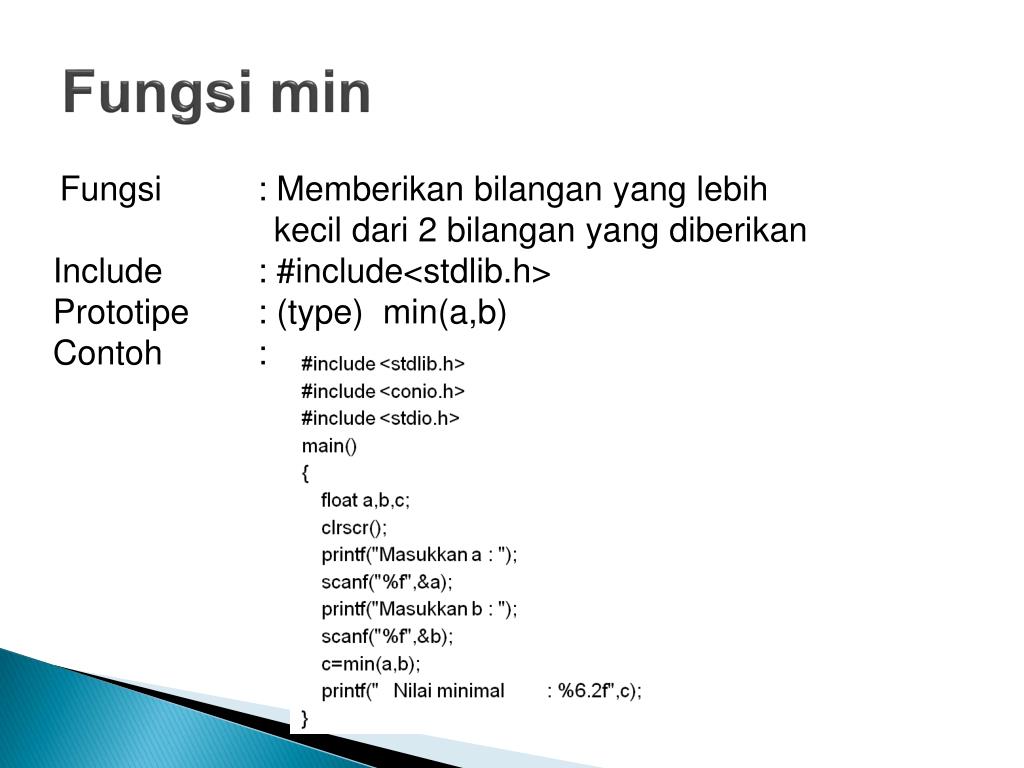 Fungsi min

Fungsi : Memberikan bilangan yang lebih kecil dari 2 bilangan yang diberikan

Include : #include<stdlib.h>

Prototipe : (type) min(a,b)

Contoh :

#include <stdlib.h>
#include <conio.h>
#include <stdio.h>
main()
{
float a,b,c;
clrscr();
printf("Masukkan a : ");
scanf("%f",&a);
printf("Masukkan b : ");
scanf("%f",&b);
c=min(a,b);
printf(" Nilai minimal : %6.2f",c);
}